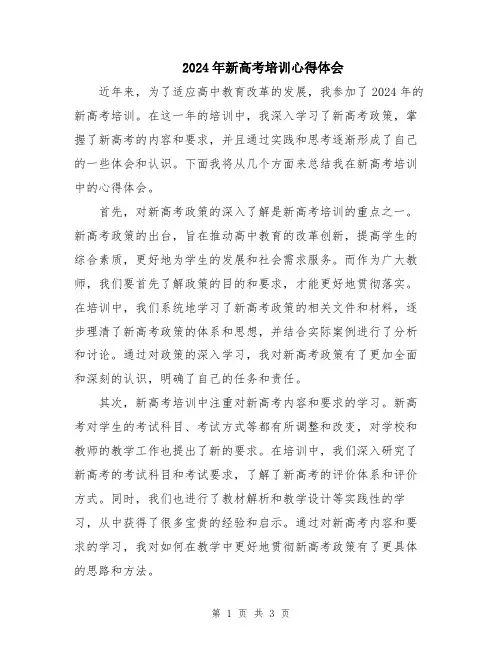 2024年新高考培训心得体会

近年来，为了适应高中教育改革的发展，我参加了2024年的新高考培训。在这一年的培训中，我深入学习了新高考政策，掌握了新高考的内容和要求，并且通过实践和思考逐渐形成了自己的一些体会和认识。下面我将从几个方面来总结我在新高考培训中的心得体会。

首先，对新高考政策的深入了解是新高考培训的重点之一。新高考政策的出台，旨在推动高中教育的改革创新，提高学生的综合素质，更好地为学生的发展和社会需求服务。而作为广大教师，我们要首先了解政策的目的和要求，才能更好地贯彻落实。在培训中，我们系统地学习了新高考政策的相关文件和材料，逐步理清了新高考政策的体系和思想，并结合实际案例进行了分析和讨论。通过对政策的深入学习，我对新高考政策有了更加全面和深刻的认识，明确了自己的任务和责任。

其次，新高考培训中注重对新高考内容和要求的学习。新高考对学生的考试科目、考试方式等都有所调整和改变，对学校和教师的教学工作也提出了新的要求。在培训中，我们深入研究了新高考的考试科目和考试要求，了解了新高考的评价体系和评价方式。同时，我们也进行了教材解析和教学设计等实践性的学习，从中获得了很多宝贵的经验和启示。通过对新高考内容和要求的学习，我对如何在教学中更好地贯彻新高考政策有了更具体的思路和方法。

第 1 页 共 3 页